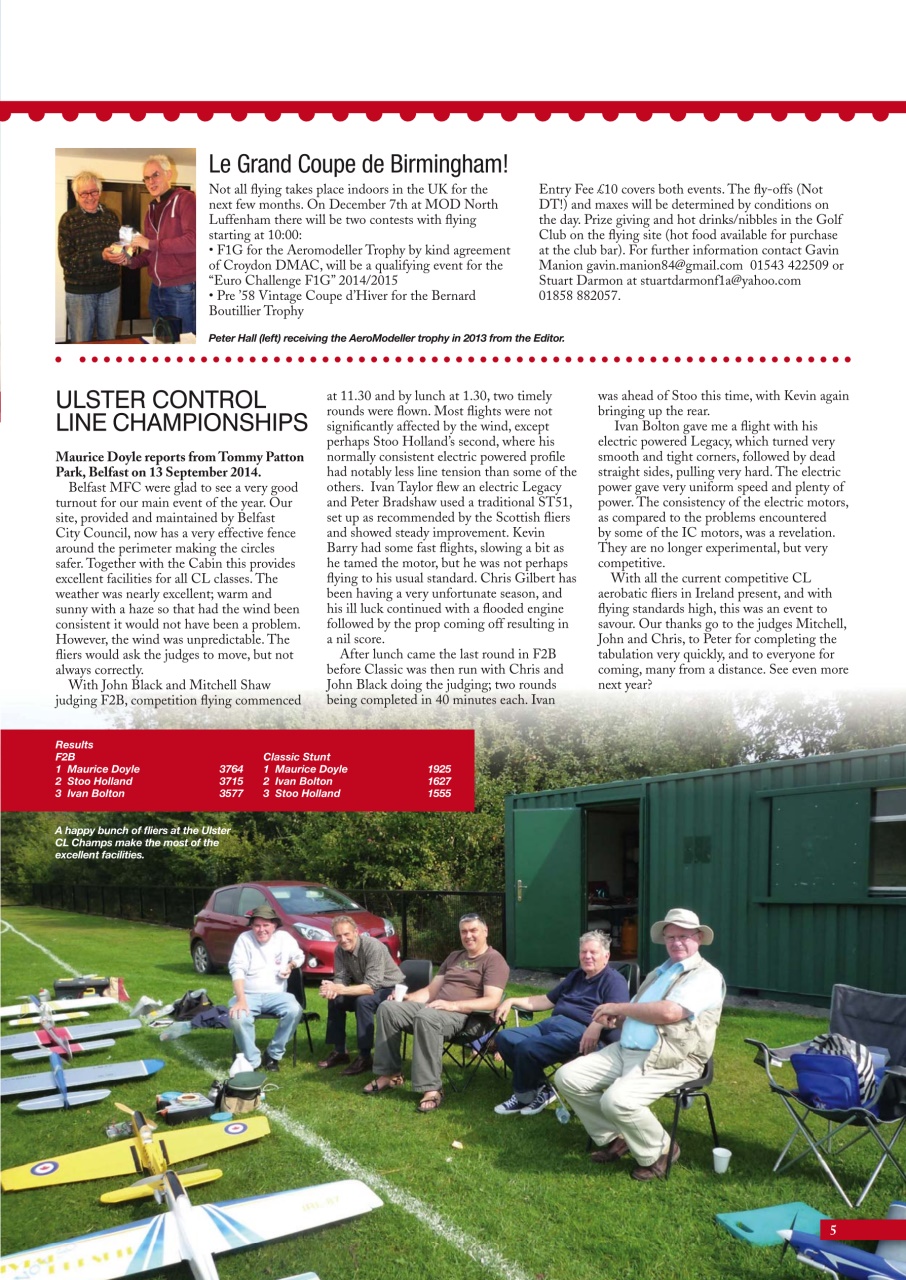 Le Grand Coupe de Birmingham!

Not all flying takes place indoors in the UK for the next few months. On December 7th at MOD North Luffenham there will be two contests with flying starting at 10:00:
• F1G for the Aeromodeller Trophy by kind agreement of Croydon DMAC, will be a qualifying event for the "Euro Challenge F1G" 2014/2015
• Pre '58 Vintage Coupe d'Hiver for the Bernard Boutillier Trophy

Entry Fee £10 covers both events. The fly-offs (Not DT!) and maxes will be determined by conditions on the day. Prize giving and hot drinks/nibbles in the Golf Club on the flying site (hot food available for purchase at the club bar). For further information contact Gavin Manion gavin.manion84@gmail.com 01543 422509 or Stuart Darmon at stuartdarmonf1a@yahoo.com 01858 882057.

Peter Hall (left) receiving the AeroModeller trophy in 2013 from the Editor.

ULSTER CONTROL LINE CHAMPIONSHIPS

Maurice Doyle reports from Tommy Patton Park, Belfast on 13 September 2014.

Belfast MFC were glad to see a very good turnout for our main event of the year. Our site, provided and maintained by Belfast City Council, now has a very effective fence around the perimeter making the circles safer. Together with the Cabin this provides excellent facilities for all CL classes. The weather was nearly excellent; warm and sunny with a haze so that had the wind been consistent it would not have been a problem. However, the wind was unpredictable. The fliers would ask the judges to move, but not always correctly.

With John Black and Mitchell Shaw judging F2B, competition flying commenced at 11.30 and by lunch at 1.30, two timely rounds were flown. Most flights were not significantly affected by the wind, except perhaps Stoo Holland's second, where his normally consistent electric powered profile had notably less line tension than some of the others. Ivan Taylor flew an electric Legacy and Peter Bradshaw used a traditional ST51, set up as recommended by the Scottish fliers and showed steady improvement. Kevin Barry had some fast flights, slowing a bit as he tamed the motor, but he was not perhaps flying to his usual standard. Chris Gilbert has been having a very unfortunate season, and his ill luck continued with a flooded engine followed by the prop coming off resulting in a nil score.

After lunch came the last round in F2B before Classic was then run with Chris and John Black doing the judging; two rounds being completed in 40 minutes each. Ivan was ahead of Stoo this time, with Kevin again bringing up the rear.

Ivan Bolton gave me a flight with his electric powered Legacy, which turned very smooth and tight corners, followed by dead straight sides, pulling very hard. The electric power gave very uniform speed and plenty of power. The consistency of the electric motors, as compared to the problems encountered by some of the IC motors, was a revelation. They are no longer experimental, but very competitive.

With all the current competitive CL aerobatic fliers in Ireland present, and with flying standards high, this was an event to savour. Our thanks go to the judges Mitchell, John and Chris, to Peter for completing the tabulation very quickly, and to everyone for coming, many from a distance. See even more next year?

Results
F2B
1 Maurice Doyle 3764
2 Stoo Holland 3715
3 Ivan Bolton 3577

Classic Stunt
1 Maurice Doyle 1925
2 Ivan Bolton 1627
3 Stoo Holland 1555

A happy bunch of fliers at the Ulster CL Champs make the most of the excellent facilities.

5